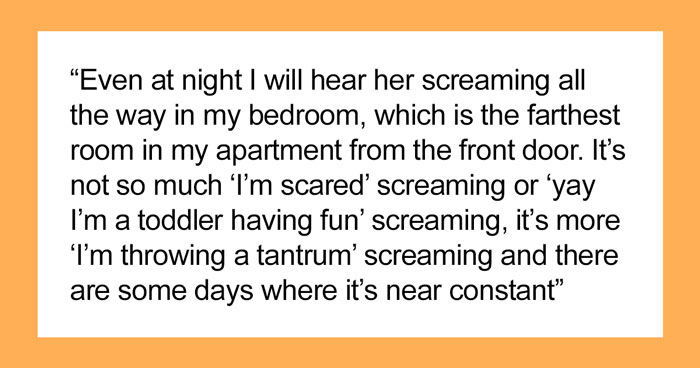 “Even at night I will hear her screaming all the way in my bedroom, which is the farthest room in my apartment from the front door. It’s not so much ‘I’m scared’ screaming or ‘yay I’m a toddler having fun’ screaming, it’s more ‘I’m throwing a tantrum’ screaming and there are some days where it’s near constant”